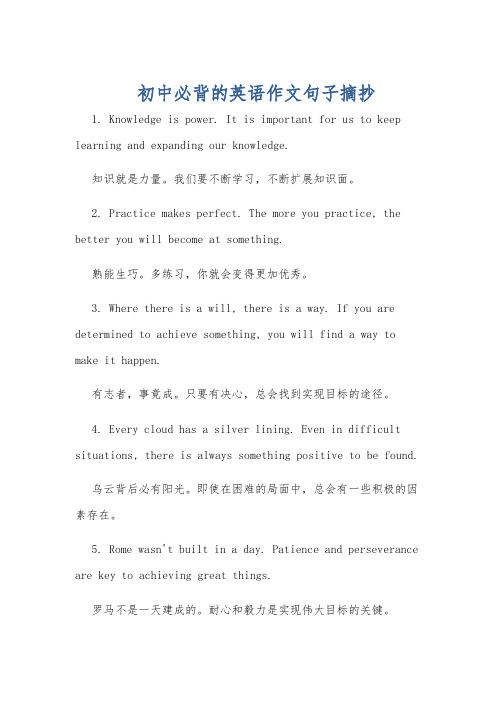 初中必背的英语作文句子摘抄

1. Knowledge is power. It is important for us to keep learning and expanding our knowledge.

知识就是力量。我们要不断学习，不断扩展知识面。

2. Practice makes perfect. The more you practice, the better you will become at something.

熟能生巧。多练习，你就会变得更加优秀。

3. Where there is a will, there is a way. If you are determined to achieve something, you will find a way to make it happen.

有志者，事竟成。只要有决心，总会找到实现目标的途径。

4. Every cloud has a silver lining. Even in difficult situations, there is always something positive to be found.

乌云背后必有阳光。即使在困难的局面中，总会有一些积极的因素存在。

5. Rome wasn't built in a day. Patience and perseverance are key to achieving great things.

罗马不是一天建成的。耐心和毅力是实现伟大目标的关键。